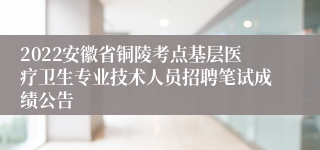 2022安徽省铜陵考点基层医疗卫生专业技术人员招聘笔试成绩公告